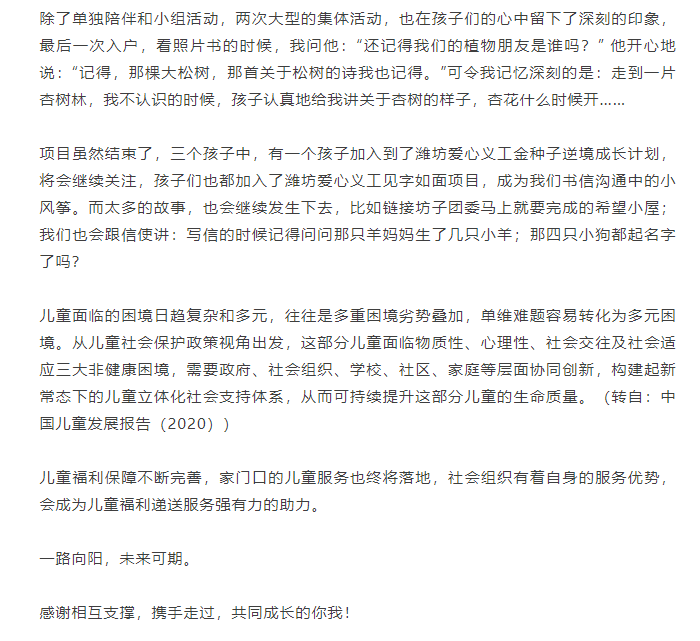 除了单独陪伴和小组活动，两次大型的集体活动，也在孩子们的心中留下了深刻的印象，最后一次入户，看照片书的时候，我问他：“还记得我们的植物朋友是谁吗？”他开心地说：“记得，那棵大松树，那首关于松树的诗我也记得。”可令我记忆深刻的是：走到一片杏树林，我不认识的时候，孩子认真地给我讲关于杏树的样子，杏花什么时候开……

项目虽然结束了，三个孩子中，有一个孩子加入到了潍坊爱心义工金种子逆境成长计划，将会继续关注，孩子们也都加入了潍坊爱心义工见字如面项目，成为我们书信沟通中的小风筝。而太多的故事，也会继续发生下去，比如链接坊子团委马上就要完成的希望小屋；我们也会跟信使讲：写信的时候记得问问那只羊妈妈生了几只小羊；那四只小狗都起名字了吗？

儿童面临的困境日趋复杂和多元，往往是多重困境劣势叠加，单维难题容易转化为多元困境。从儿童社会保护政策视角出发，这部分儿童面临物质性、心理性、社会交往及社会适应三大非健康困境，需要政府、社会组织、学校、社区、家庭等层面协同创新，构建起新常态下的儿童立体化社会支持体系，从而可持续提升这部分儿童的生命质量。（转自：中国儿童发展报告（2020））

儿童福利保障不断完善，家门口的儿童服务也终将落地，社会组织有着自身的服务优势，会成为儿童福利递送服务强有力的助力。

一路向阳，未来可期。

感谢相互支撑，携手走过，共同成长的你我！